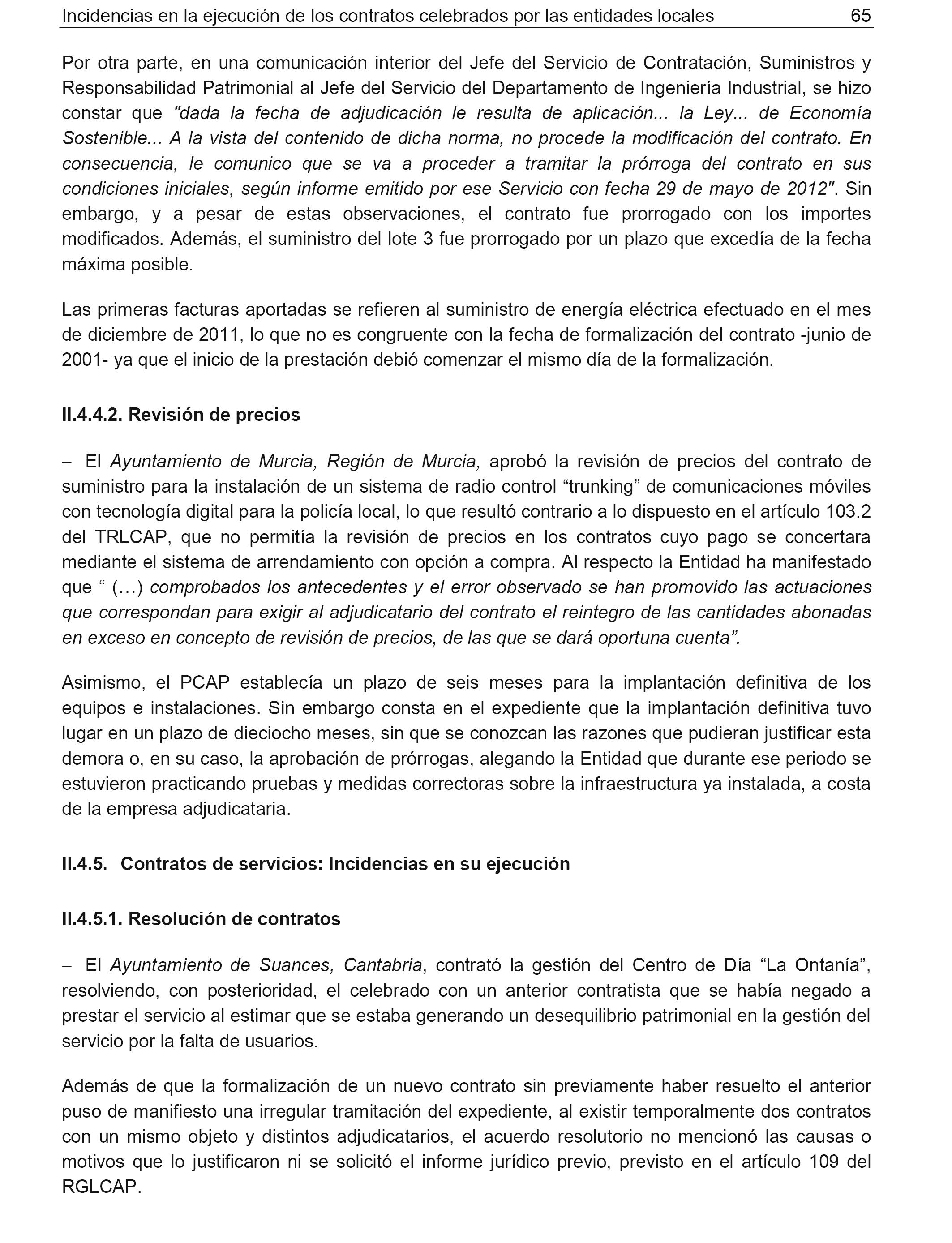 Incidencias en la ejecución de los contratos celebrados por las entidades locales 65

Por otra parte, en una comunicación interior del Jefe del Servicio de Contratación, Suministros y Responsabilidad Patrimonial al Jefe del Servicio del Departamento de Ingeniería Industrial, se hizo constar que "dada la fecha de adjudicación le resulta de aplicación... la Ley... de Economía Sostenible... A la vista del contenido de dicha norma, no procede la modificación del contrato. En consecuencia, le comunico que se va a proceder a tramitar la prórroga del contrato en sus condiciones iniciales, según informe emitido por ese Servicio con fecha 29 de mayo de 2012". Sin embargo, y a pesar de estas observaciones, el contrato fue prorrogado con los importes modificados. Además, el suministro del lote 3 fue prorrogado por un plazo que excedía de la fecha máxima posible.

Las primeras facturas aportadas se refieren al suministro de energía eléctrica efectuado en el mes de diciembre de 2011, lo que no es congruente con la fecha de formalización del contrato -junio de 2001- ya que el inicio de la prestación debió comenzar el mismo día de la formalización.

II.4.4.2. Revisión de precios

– El Ayuntamiento de Murcia, Región de Murcia, aprobó la revisión de precios del contrato de suministro para la instalación de un sistema de radio control “trunking” de comunicaciones móviles con tecnología digital para la policía local, lo que resultó contrario a lo dispuesto en el artículo 103.2 del TRLCAP, que no permitía la revisión de precios en los contratos cuyo pago se concertara mediante el sistema de arrendamiento con opción a compra. Al respecto la Entidad ha manifestado que “ (…) comprobados los antecedentes y el error observado se han promovido las actuaciones que correspondan para exigir al adjudicatario del contrato el reintegro de las cantidades abonadas en exceso en concepto de revisión de precios, de las que se dará oportuna cuenta”.

Asimismo, el PCAP establecía un plazo de seis meses para la implantación definitiva de los equipos e instalaciones. Sin embargo consta en el expediente que la implantación definitiva tuvo lugar en un plazo de dieciocho meses, sin que se conozcan las razones que pudieran justificar esta demora o, en su caso, la aprobación de prórrogas, alegando la Entidad que durante ese periodo se estuvieron practicando pruebas y medidas correctoras sobre la infraestructura ya instalada, a costa de la empresa adjudicataria.

II.4.5. Contratos de servicios: Incidencias en su ejecución

II.4.5.1. Resolución de contratos

– El Ayuntamiento de Suances, Cantabria, contrató la gestión del Centro de Día “La Ontanía”, resolviendo, con posterioridad, el celebrado con un anterior contratista que se había negado a prestar el servicio al estimar que se estaba generando un desequilibrio patrimonial en la gestión del servicio por la falta de usuarios.

Además de que la formalización de un nuevo contrato sin previamente haber resuelto el anterior puso de manifiesto una irregular tramitación del expediente, al existir temporalmente dos contratos con un mismo objeto y distintos adjudicatarios, el acuerdo resolutorio no mencionó las causas o motivos que lo justificaron ni se solicitó el informe jurídico previo, previsto en el artículo 109 del RGLCAP.